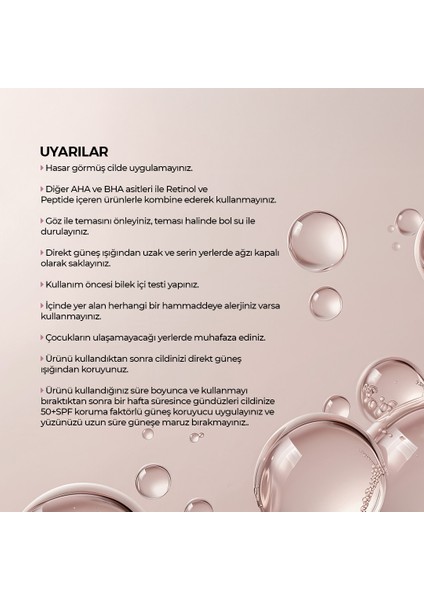 UYARILAR

Hasar görmüş cilde uygulamayınız.

Diğer AHA ve BHA asitleri ile Retinol ve Peptide içeren ürünlerle kombine ederek kullanmayınız.

Göz ile temasını önleyiniz, teması halinde bol su ile durulayınız.

Direkt güneş ışığından uzak ve serin yerlerde ağzı kapalı olarak saklayınız.

Kullanım öncesi bilek içi testi yapınız.

İçinde yer alan herhangi bir hammaddeye alerjiniz varsa kullanmayınız.

Çocukların ulaşamayacağı yerlerde muhafaza ediniz.

Ürünü kullandıktan sonra cildinizi direkt güneş ışığından koruyunuz.

Ürünü kullandığınız süre boyunca ve kullanmayı bıraktıktan sonra bir hafta süresince gündüzleri cildinize 50+SPF koruma faktörlü güneş koruyucu uygulayınız ve yüzünüzü uzun süre güneşe maruz bırakmayınız..